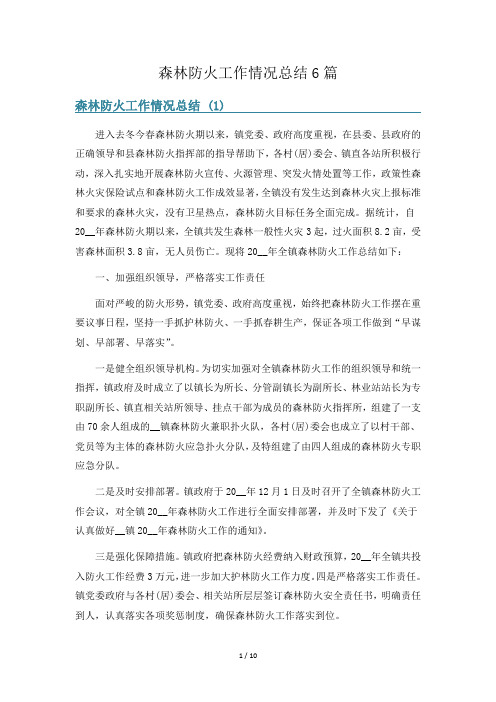 森林防火工作情况总结6篇

森林防火工作情况总结 (1)

进入去冬今春森林防火期以来，镇党委、政府高度重视，在县委、县政府的正确领导和县森林防火指挥部的指导帮助下，各村(居)委会、镇直各站所积极行动，深入扎实地开展森林防火宣传、火源管理、突发火情处置等工作，政策性森林火灾保险试点和森林防火工作成效显著，全镇没有发生达到森林火灾上报标准和要求的森林火灾，没有卫星热点，森林防火目标任务全面完成。据统计，自20__年森林防火期以来，全镇共发生森林一般性火灾3起，过火面积8.2亩，受害森林面积3.8亩，无人员伤亡。现将20__年全镇森林防火工作总结如下：

一、加强组织领导，严格落实工作责任

面对严峻的防火形势，镇党委、政府高度重视，始终把森林防火工作摆在重要议事日程，坚持一手抓护林防火、一手抓春耕生产，保证各项工作做到“早谋划、早部署、早落实”。

一是健全组织领导机构。为切实加强对全镇森林防火工作的组织领导和统一指挥，镇政府及时成立了以镇长为所长、分管副镇长为副所长、林业站站长为专职副所长、镇直相关站所领导、挂点干部为成员的森林防火指挥所，组建了一支由70余人组成的__镇森林防火兼职扑火队，各村(居)委会也成立了以村干部、党员等为主体的森林防火应急扑火分队，及特组建了由四人组成的森林防火专职应急分队。

二是及时安排部署。镇政府于20__年12月1日及时召开了全镇森林防火工作会议，对全镇20__年森林防火工作进行全面安排部署，并及时下发了《关于认真做好__镇20__年森林防火工作的通知》。

三是强化保障措施。镇政府把森林防火经费纳入财政预算，20__年全镇共投入防火工作经费3万元，进一步加大护林防火工作力度。四是严格落实工作责任。镇党委政府与各村(居)委会、相关站所层层签订森林防火安全责任书，明确责任到人，认真落实各项奖惩制度，确保森林防火工作落实到位。

1 / 10